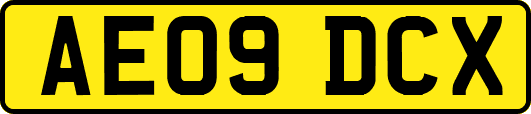 AE09 DCX